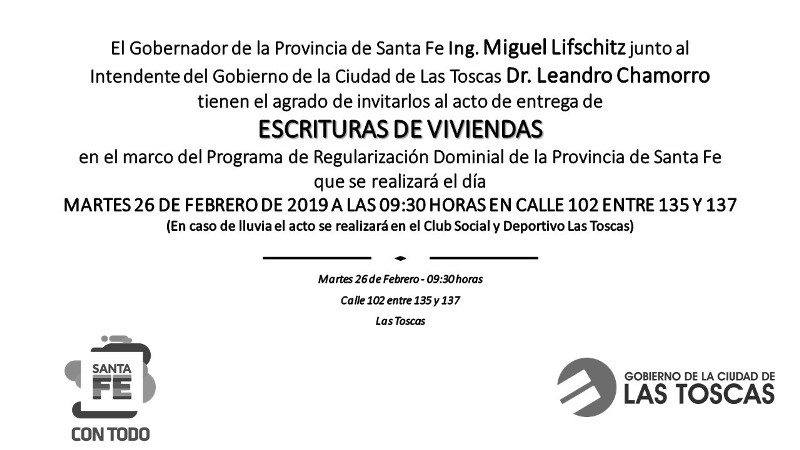 El Gobernador de la Provincia de Santa Fe Ing. Miguel Lifschitz junto al Intendente del Gobierno de la Ciudad de Las Toscas Dr. Leandro Chamorro tienen el agrado de invitarlos al acto de entrega de

ESCRITURAS DE VIVIENDAS

en el marco del Programa de Regularización Dominial de la Provincia de Santa Fe que se realizará el día

MARTES 26 DE FEBRERO DE 2019 A LAS 09:30 HORAS EN CALLE 102 ENTRE 135 Y 137

(En caso de lluvia el acto se realizará en el Club Social y Deportivo Las Toscas)

Martes 26 de Febrero - 09:30 horas

Calle 102 entre 135 y 137

Las Toscas

SANTA FE

CON TODO

GOBIERNO DE LA CIUDAD DE

LAS TOSCAS